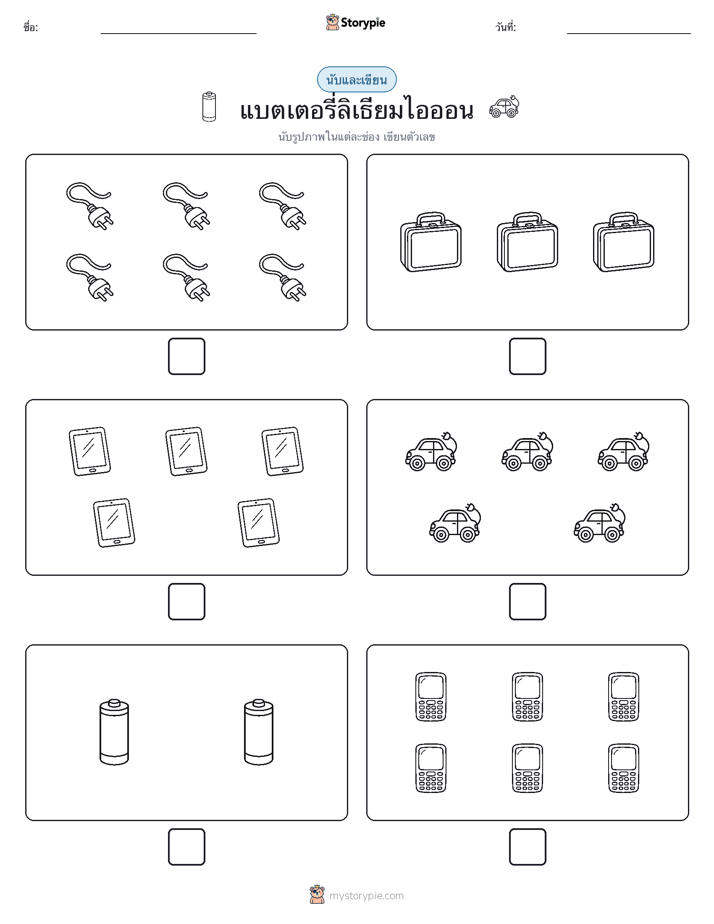 ชื่อ:

Storypie

วันที่:

นับและเขียน

แบตเตอรี่ลิเธียมไอออน

นับรูปภาพในแต่ละช่อง เขียนตัวเลข

mystorypie.com